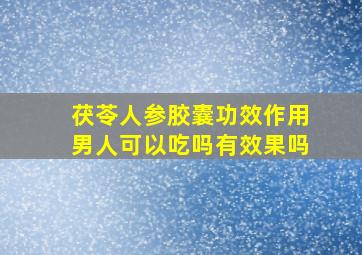 茯苓人参胶囊功效作用
男人可以吃吗有效果吗